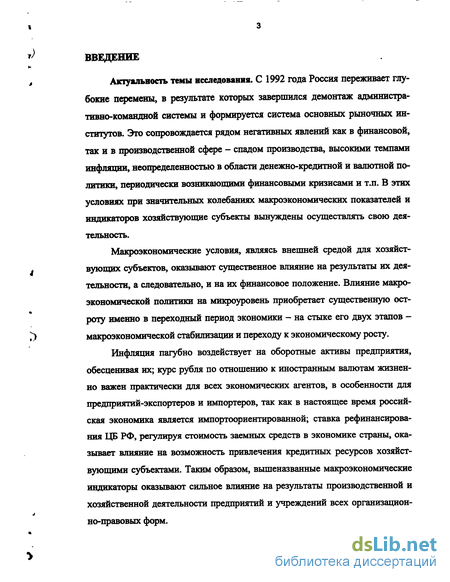 3

ВВЕДЕНИЕ

Актуальность темы исследования. С 1992 года Россия переживает глубокие перемены, в результате которых завершился демонтаж административно-командной системы и формируется система основных рыночных институтов. Это сопровождается рядом негативных явлений как в финансовой, так и в производственной сфере – спадом производства, высокими темпами инфляции, неопределенностью в области денежно-кредитной и валютной политики, периодически возникающими финансовыми кризисами и т.п. В этих условиях при значительных колебаниях макроэкономических показателей и индикаторов хозяйствующие субъекты вынуждены осуществлять свою деятельность.

Макроэкономические условия, являясь внешней средой для хозяйствующих субъектов, оказывают существенное влияние на результаты их деятельности, а следовательно, и на их финансовое положение. Влияние макроэкономической политики на микроуровень приобретает существенную остроту именно в переходный период экономики – на стыке его двух этапов – макроэкономической стабилизации и переходу к экономическому росту.

Инфляция пагубно воздействует на оборотные активы предприятия, обесценивая их; курс рубля по отношению к иностранным валютам жизненно важен практически для всех экономических агентов, в особенности для предприятий-экспортеров и импортеров, так как в настоящее время российская экономика является импортоориентированной; ставка рефинансирования ЦБ РФ, регулируя стоимость заемных средств в экономике страны, оказывает влияние на возможность привлечения кредитных ресурсов хозяйствующими субъектами. Таким образом, вышеназванные макроэкономические индикаторы оказывают сильное влияние на результаты производственной и хозяйственной деятельности предприятий и учреждений всех организационно-правовых форм.

dsLib.net
библиотека диссертаций